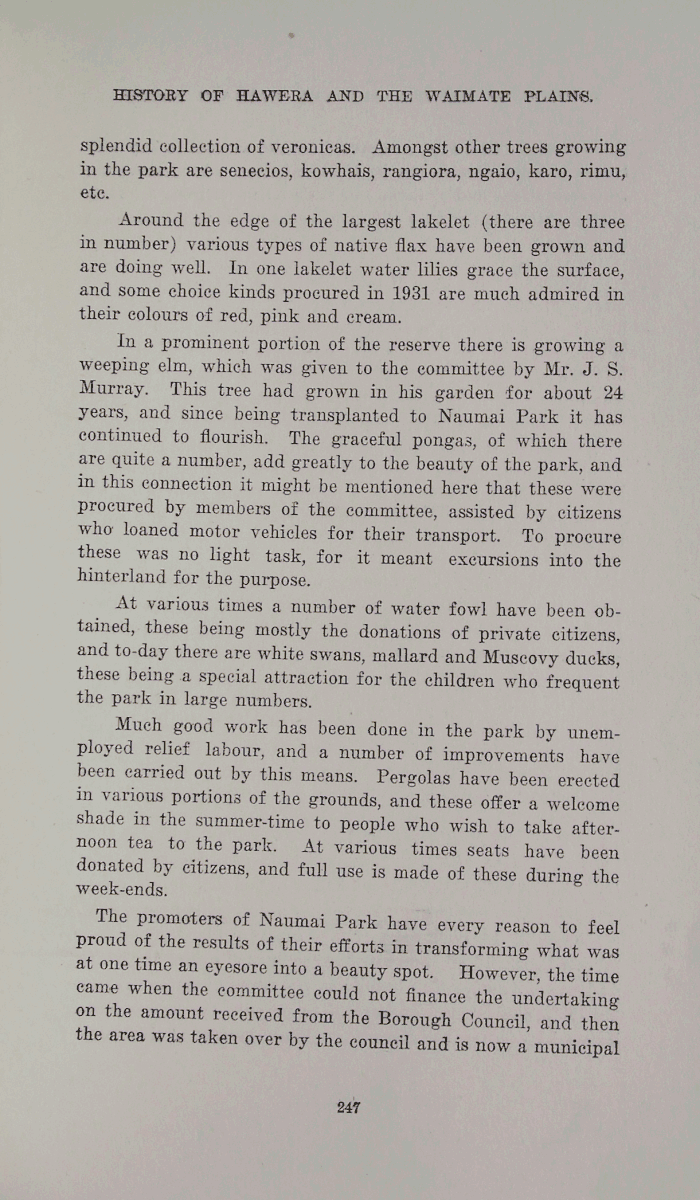 HISTORY OF HAWERA AND THE WAIMATE PLAINS.

splendid collection of veronicas. Amongst other trees growing in the park are senecios, kowhais, rangiora, ngaio, karo, rimu, etc.

Around the edge of the largest lakelet (there are three in number) various types of native flax have been grown and are doing well. In one lakelet water lilies grace the surface, and some choice kinds procured in 1931 are much admired in their colours of red, pink and cream.

In a prominent portion of the reserve there is growing a weeping elm, which was given to the committee by Mr. J. S. Murray. This tree had grown in his garden for about 24 years, and since being transplanted to Naumai Park it has continued to flourish. The graceful pongas, of which there are quite a number, add greatly to the beauty of the park, and in this connection it might be mentioned here that these were procured by members of the committee, assisted by citizens who loaned motor vehicles for their transport. To procure these was no light task, for it meant excursions into the hinterland for the purpose.

At various times a number of water fowl have been obtained, these being mostly the donations of private citizens, and to-day there are white swans, mallard and Muscovy ducks, these being a special attraction for the children who frequent the park in large numbers.

Much good work has been done in the park by unemployed relief labour, and a number of improvements have been carried out by this means. Pergolas have been erected in various portions of the grounds, and these offer a welcome shade in the summer-time to people who wish to take afternoon tea to the park. At various times seats have been donated by citizens, and full use is made of these during the week-ends.

The promoters of Naumai Park have every reason to feel proud of the results of their efforts in transforming what was at one time an eyesore into a beauty spot. However, the time came when the committee could not finance the undertaking on the amount received from the Borough Council, and then the area was taken over by the council and is now a municipal

247